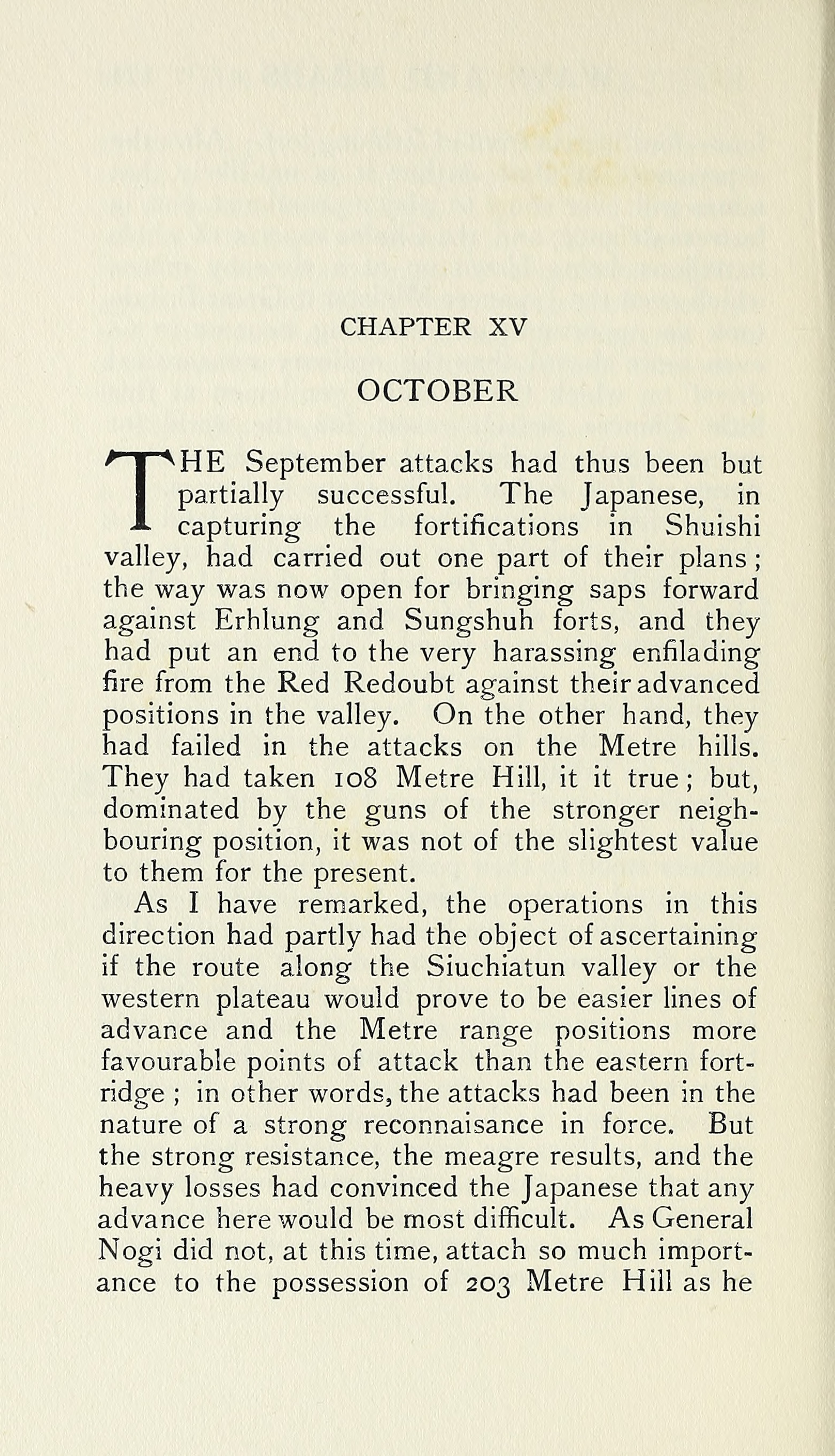 CHAPTER XV

OCTOBER

THE September attacks had thus been but partially successful. The Japanese, in capturing the fortifications in Shuishi valley, had carried out one part of their plans; the way was now open for bringing saps forward against Erhlung and Sungshuh forts, and they had put an end to the very harassing enfilading fire from the Red Redoubt against their advanced positions in the valley. On the other hand, they had failed in the attacks on the Metre hills. They had taken 108 Metre Hill, it it true; but, dominated by the guns of the stronger neighbouring position, it was not of the slightest value to them for the present.

As I have remarked, the operations in this direction had partly had the object of ascertaining if the route along the Siuchiatun valley or the western plateau would prove to be easier lines of advance and the Metre range positions more favourable points of attack than the eastern fort-ridge; in other words, the attacks had been in the nature of a strong reconnaisance in force. But the strong resistance, the meagre results, and the heavy losses had convinced the Japanese that any advance here would be most difficult. As General Nogi did not, at this time, attach so much importance to the possession of 203 Metre Hill as he